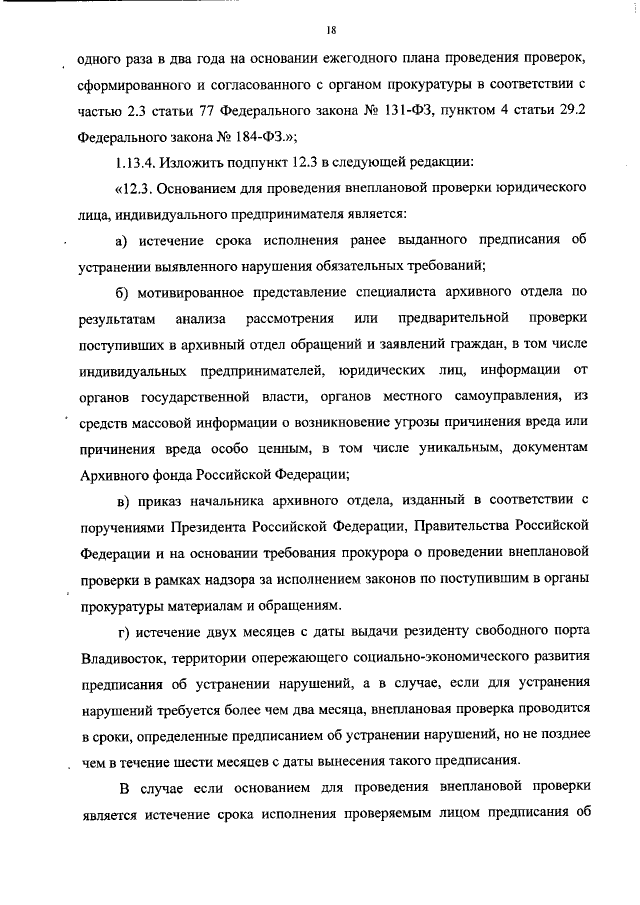 18

одного раза в два года на основании ежегодного плана проведения проверок, сформированного и согласованного с органом прокуратуры в соответствии с частью 2.3 статьи 77 Федерального закона № 131-ФЗ, пунктом 4 статьи 29.2 Федерального закона № 184-ФЗ.»;

1.13.4. Изложить подпункт 12.3 в следующей редакции:

«12.3. Основанием для проведения внеплановой проверки юридического лица, индивидуального предпринимателя является:

а) истечение срока исполнения ранее выданного предписания об устранении выявленного нарушения обязательных требований;

б) мотивированное представление специалиста архивного отдела по результатам анализа рассмотрения или предварительной проверки поступивших в архивный отдел обращений и заявлений граждан, в том числе индивидуальных предпринимателей, юридических лиц, информации от органов государственной власти, органов местного самоуправления, из средств массовой информации о возникновение угрозы причинения вреда или причинения вреда особо ценным, в том числе уникальным, документам Архивного фонда Российской Федерации;

в) приказ начальника архивного отдела, изданный в соответствии с поручениями Президента Российской Федерации, Правительства Российской Федерации и на основании требования прокурора о проведении внеплановой проверки в рамках надзора за исполнением законов по поступившим в органы прокуратуры материалам и обращениям.

г) истечение двух месяцев с даты выдачи резиденту свободного порта Владивосток, территории опережающего социально-экономического развития предписания об устранении нарушений, а в случае, если для устранения нарушений требуется более чем два месяца, внеплановая проверка проводится в сроки, определенные предписанием об устранении нарушений, но не позднее чем в течение шести месяцев с даты вынесения такого предписания.

В случае если основанием для проведения внеплановой проверки является истечение срока исполнения проверяемым лицом предписания об